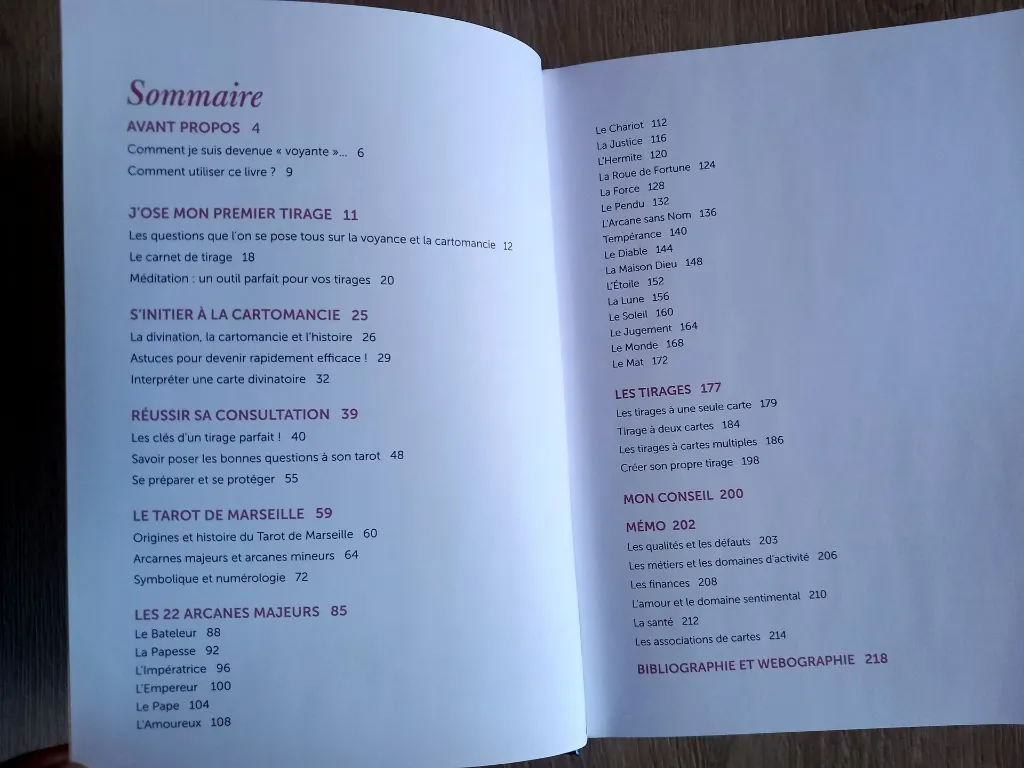 Sommaire

AVANT PROPOS 4
Comment je suis devenue « voyante »... 6
Comment utiliser ce livre ? 9

J'OSE MON PREMIER TIRAGE 11
Les questions que l'on se pose tous sur la voyance et la cartomancie 12
Le carnet de tirage 18
Méditation : un outil parfait pour vos tirages 20

S'INITIER À LA CARTOMANCIE 25
La divination, la cartomancie et l'histoire 26
Astuces pour devenir rapidement efficace ! 29
Interpréter une carte divinatoire 32

RÉUSSIR SA CONSULTATION 39
Les clés d'un tirage parfait ! 40
Savoir poser les bonnes questions à son tarot 48
Se préparer et se protéger 55

LE TAROT DE MARSEILLE 59
Origines et histoire du Tarot de Marseille 60
Arcarnes majeurs et arcanes mineurs 64
Symbolique et numérologie 72

LES 22 ARCANES MAJEURS 85
Le Bateleur 88
La Papesse 92
L'Impératrice 96
L'Empereur 100
Le Pape 104
L'Amoureux 108

Le Chariot 112
La Justice 116
L'Hermite 120
La Roue de Fortune 124
La Force 128
Le Pendu 132
L'Arcane sans Nom 136
Tempérance 140
Le Diable 144
La Maison Dieu 148
L'Étoile 152
La Lune 156
Le Soleil 160
Le Jugement 164
Le Monde 168
Le Mat 172

LES TIRAGES 177
Les tirages à une seule carte 179
Tirage à deux cartes 184
Les tirages à cartes multiples 186
Créer son propre tirage 198

MON CONSEIL 200

MÉMO 202
Les qualités et les défauts 203
Les métiers et les domaines d'activité 206
Les finances 208
L'amour et le domaine sentimental 210
La santé 212
Les associations de cartes 214

BIBLIOGRAPHIE ET WEBOGRAPHIE 218